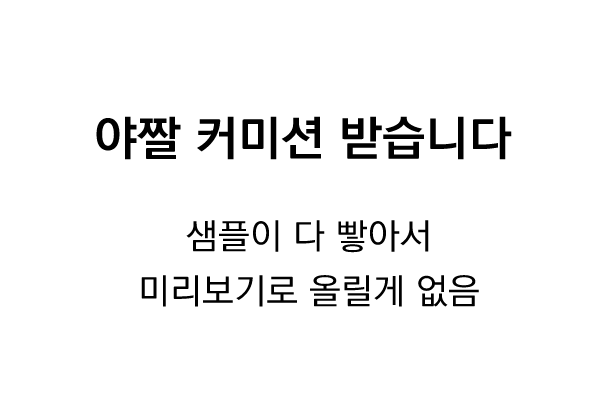 야짤 커미션 받습니다

샘플이 다 빻아서
미리보기로 올릴게 없음